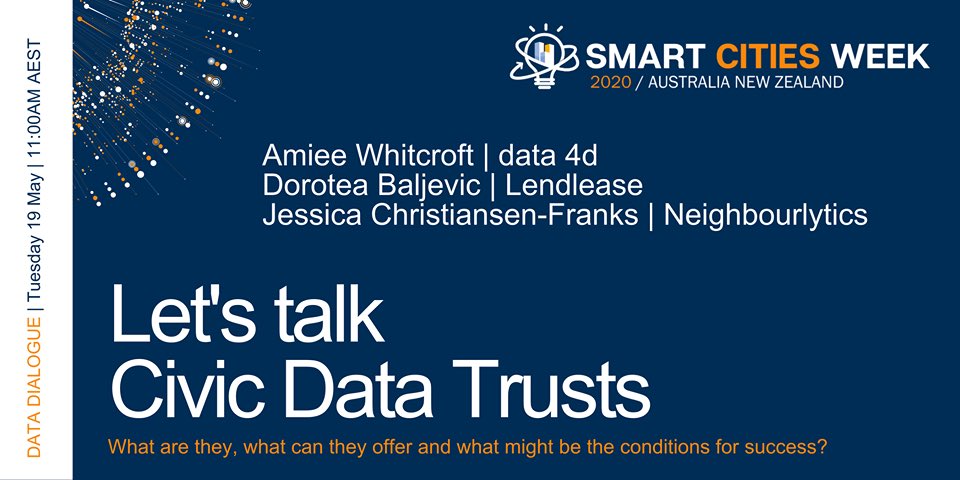 DATA DIALOGUE | Tuesday 19 May | 11:00AM AEST

SMART CITIES WEEK
2020 / AUSTRALIA NEW ZEALAND

Amiee Whitcroft | data 4d
Dorotea Baljevic | Lendlease
Jessica Christiansen-Franks | Neighbourlytics

Let's talk
Civic Data Trusts

What are they, what can they offer and what might be the conditions for success?